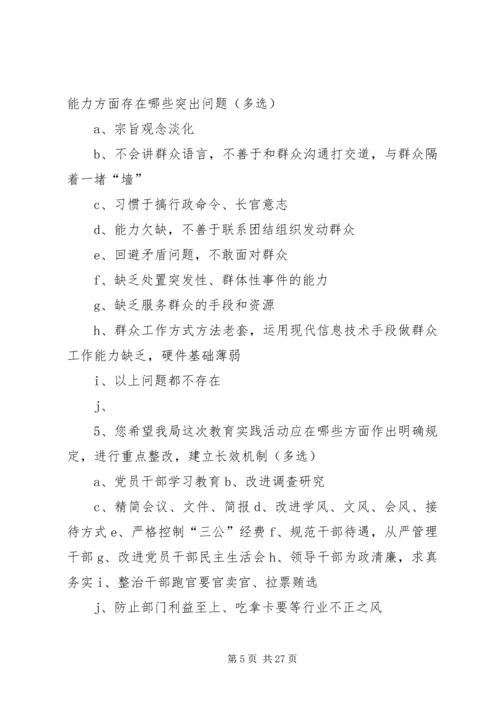 能力方面存在哪些突出问题（多选）

a、宗旨观念淡化

b、不会讲群众语言，不善于和群众沟通打交道，与群众隔着一堵“墙”

c、习惯于搞行政命令、长官意志

d、能力欠缺，不善于联系团结组织发动群众

e、回避矛盾问题，不敢面对群众

f、缺乏处置突发性、群体性事件的能力

g、缺乏服务群众的手段和资源

h、群众工作方式方法老套，运用现代信息技术手段做群众工作能力缺乏，硬件基础薄弱

i、以上问题都不存在

j、

5、您希望我局这次教育实践活动应在哪些方面作出明确规定，进行重点整改，建立长效机制（多选）

a、党员干部学习教育 b、改进调查研究

c、精简会议、文件、简报 d、改进学风、文风、会风、接待方式 e、严格控制“三公”经费 f、规范干部待遇，从严管理干部 g、改进党员干部民主生活会 h、领导干部为政清廉，求真务实 i、整治干部跑官要官卖官、拉票贿选

j、防止部门利益至上、吃拿卡要等行业不正之风

第 5 页 共 27 页